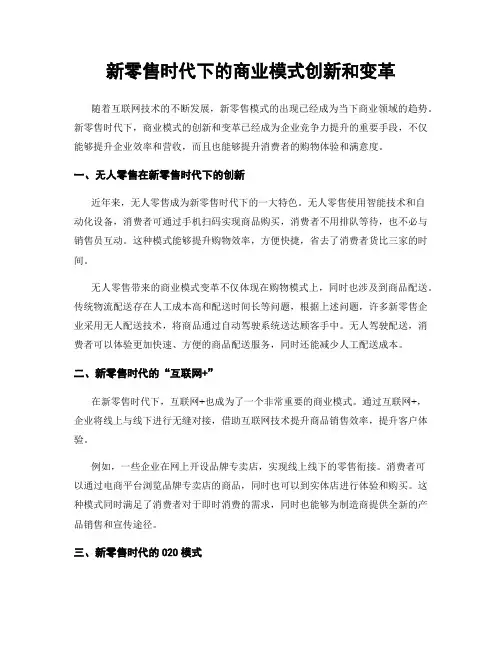 新零售时代下的商业模式创新和变革

随着互联网技术的不断发展，新零售模式的出现已经成为当下商业领域的趋势。新零售时代下，商业模式的创新和变革已经成为企业竞争力提升的重要手段，不仅能够提升企业效率和营收，而且也能够提升消费者的购物体验和满意度。

一、无人零售在新零售时代下的创新

近年来，无人零售成为新零售时代下的一大特色。无人零售使用智能技术和自动化设备，消费者可通过手机扫码实现商品购买，消费者不用排队等待，也不必与销售员互动。这种模式能够提升购物效率，方便快捷，省去了消费者货比三家的时间。

无人零售带来的商业模式变革不仅体现在购物模式上，同时也涉及到商品配送。传统物流配送存在人工成本高和配送时间长等问题，根据上述问题，许多新零售企业采用无人配送技术，将商品通过自动驾驶系统送达顾客手中。无人驾驶配送，消费者可以体验更加快速、方便的商品配送服务，同时还能减少人工配送成本。

二、新零售时代的“互联网+”

在新零售时代下，互联网+也成为了一个非常重要的商业模式。通过互联网+，企业将线上与线下进行无缝对接，借助互联网技术提升商品销售效率，提升客户体验。

例如，一些企业在网上开设品牌专卖店，实现线上线下的零售衔接。消费者可以通过电商平台浏览品牌专卖店的商品，同时也可以到实体店进行体验和购买。这种模式同时满足了消费者对于即时消费的需求，同时也能够为制造商提供全新的产品销售和宣传途径。

三、新零售时代的 020 模式